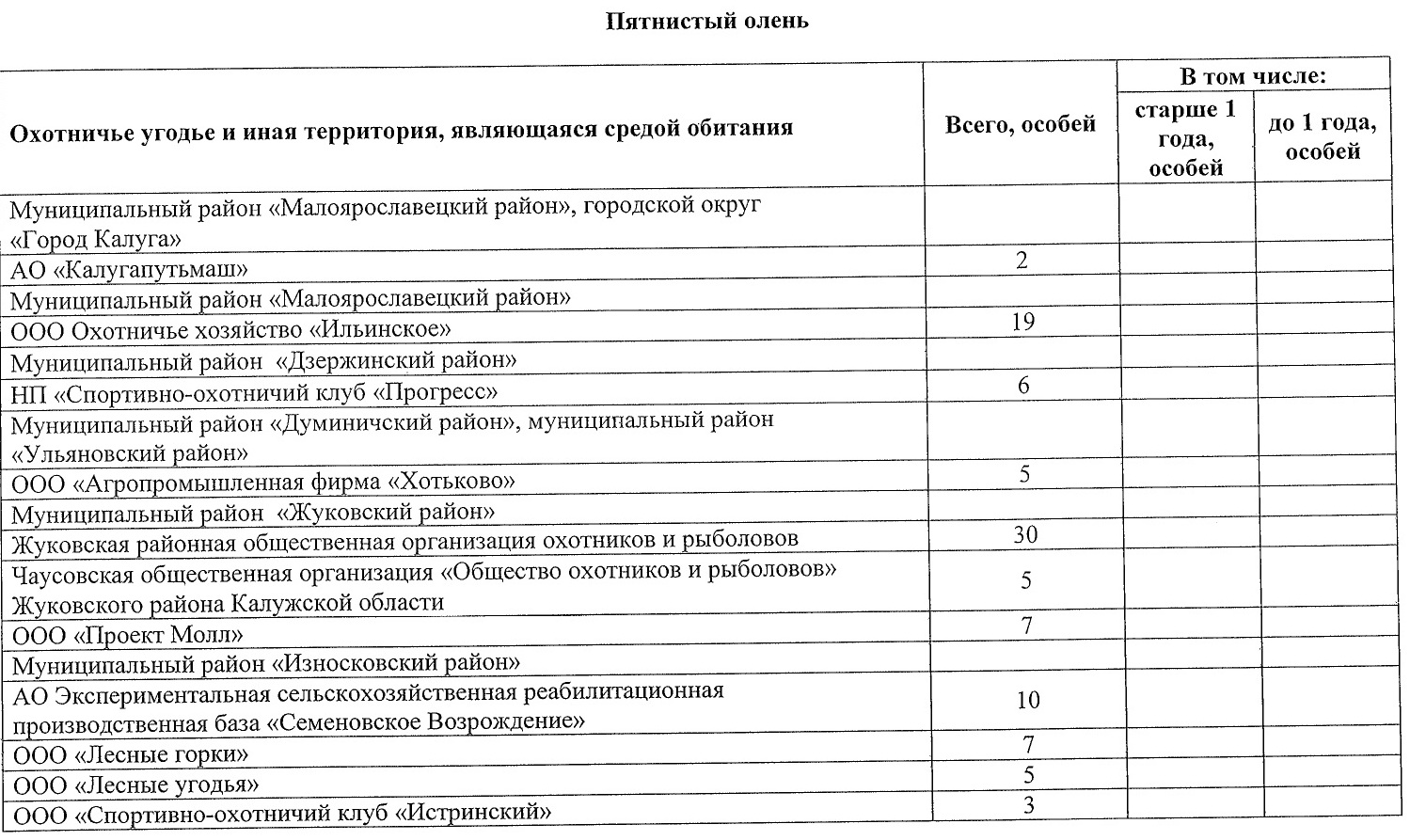 Пятнистый олень

| Охотничье угодье и иная территория, являющаяся средой обитания | Всего, особей | В том числе: старше 1 года, особей | В том числе: до 1 года, особей |
|---|---|---|---|
| Муниципальный район «Малоярославецкий район», городской округ «Город Калуга» | | | |
| АО «Калугапутьмаш» | 2 | | |
| Муниципальный район «Малоярославецкий район» | | | |
| ООО Охотничье хозяйство «Ильинское» | 19 | | |
| Муниципальный район «Дзержинский район» | | | |
| НП «Спортивно-охотничий клуб «Прогресс» | 6 | | |
| Муниципальный район «Думиничский район», муниципальный район «Ульяновский район» | | | |
| ООО «Агропромышленная фирма «Хотьково» | 5 | | |
| Муниципальный район «Жуковский район» | | | |
| Жуковская районная общественная организация охотников и рыболовов | 30 | | |
| Чаусовская общественная организация «Общество охотников и рыболовов» Жуковского района Калужской области | 5 | | |
| ООО «Проект Молл» | 7 | | |
| Муниципальный район «Износковский район» | | | |
| АО Экспериментальная сельскохозяйственная реабилитационная производственная база «Семеновское Возрождение» | 10 | | |
| ООО «Лесные горки» | 7 | | |
| ООО «Лесные угодья» | 5 | | |
| ООО «Спортивно-охотничий клуб «Истринский» | 3 | | |